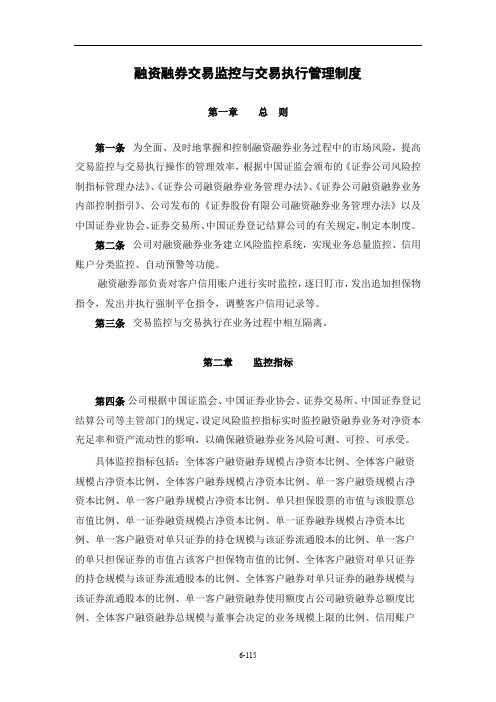 融资融券交易监控与交易执行管理制度

第一章　　总　则

第一条　为全面、及时地掌握和控制融资融券业务过程中的市场风险，提高交易监控与交易执行操作的管理效率，根据中国证监会颁布的《证券公司风险控制指标管理办法》、《证券公司融资融券业务管理办法》、《证券公司融资融券业务内部控制指引》、公司发布的《证券股份有限公司融资融券业务管理办法》以及中国证券业协会、证券交易所、中国证券登记结算公司的有关规定，制定本制度。

第二条　公司对融资融券业务建立风险监控系统，实现业务总量监控、信用账户分类监控、自动预警等功能。

融资融券部负责对客户信用账户进行实时监控，逐日盯市，发出追加担保物指令，发出并执行强制平仓指令，调整客户信用记录等。

第三条　交易监控与交易执行在业务过程中相互隔离。

第二章　　监控指标

第四条 公司根据中国证监会、中国证券业协会、证券交易所、中国证券登记结算公司等主管部门的规定，设定风险监控指标实时监控融资融券业务对净资本充足率和资产流动性的影响，以确保融资融券业务风险可测、可控、可承受。

具体监控指标包括：全体客户融资融券规模占净资本比例、全体客户融资规模占净资本比例、全体客户融券规模占净资本比例、单一客户融资规模占净资本比例、单一客户融券规模占净资本比例、单只担保股票的市值与该股票总市值比例、单一证券融资规模占净资本比例、单一证券融券规模占净资本比例、单一客户融资对单只证券的持仓规模与该证券流通股本的比例、单一客户的单只担保证券的市值占该客户担保物市值的比例、全体客户融资对单只证券的持仓规模与该证券流通股本的比例、全体客户融券对单只证券的融券规模与该证券流通股本的比例、单一客户融资融券使用额度占公司融资融券总额度比例、全体客户融资融券总规模与董事会决定的业务规模上限的比例、信用账户

6-115